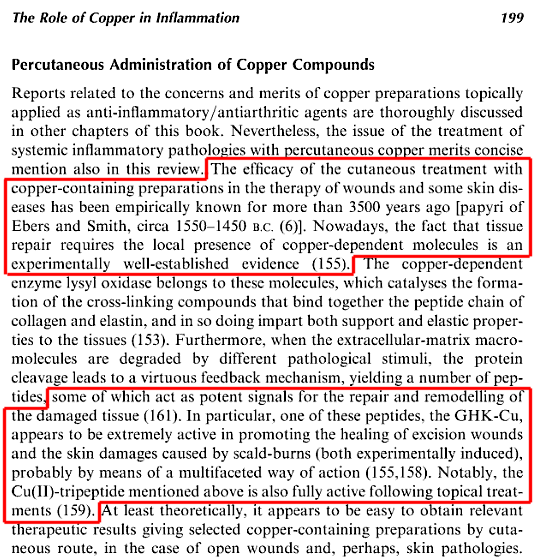 The Role of Copper in Inflammation 199

Percutaneous Administration of Copper Compounds

Reports related to the concerns and merits of copper preparations topically applied as anti-inflammatory/antiarthritic agents are thoroughly discussed in other chapters of this book. Nevertheless, the issue of the treatment of systemic inflammatory pathologies with percutaneous copper merits concise mention also in this review. The efficacy of the cutaneous treatment with copper-containing preparations in the therapy of wounds and some skin diseases has been empirically known for more than 3500 years ago [papyri of Ebers and Smith, circa 1550–1450 B.C. (6)]. Nowadays, the fact that tissue repair requires the local presence of copper-dependent molecules is an experimentally well-established evidence (155). The copper-dependent enzyme lysyl oxidase belongs to these molecules, which catalyses the formation of the cross-linking compounds that bind together the peptide chain of collagen and elastin, and in so doing impart both support and elastic properties to the tissues (153). Furthermore, when the extracellular-matrix macromolecules are degraded by different pathological stimuli, the protein cleavage leads to a virtuous feedback mechanism, yielding a number of peptides, some of which act as potent signals for the repair and remodelling of the damaged tissue (161). In particular, one of these peptides, the GHK-Cu, appears to be extremely active in promoting the healing of excision wounds and the skin damages caused by scald-burns (both experimentally induced), probably by means of a multifaceted way of action (155,158). Notably, the Cu(II)-tripeptide mentioned above is also fully active following topical treatments (159). At least theoretically, it appears to be easy to obtain relevant therapeutic results giving selected copper-containing preparations by cutaneous route, in the case of open wounds and, perhaps, skin pathologies.